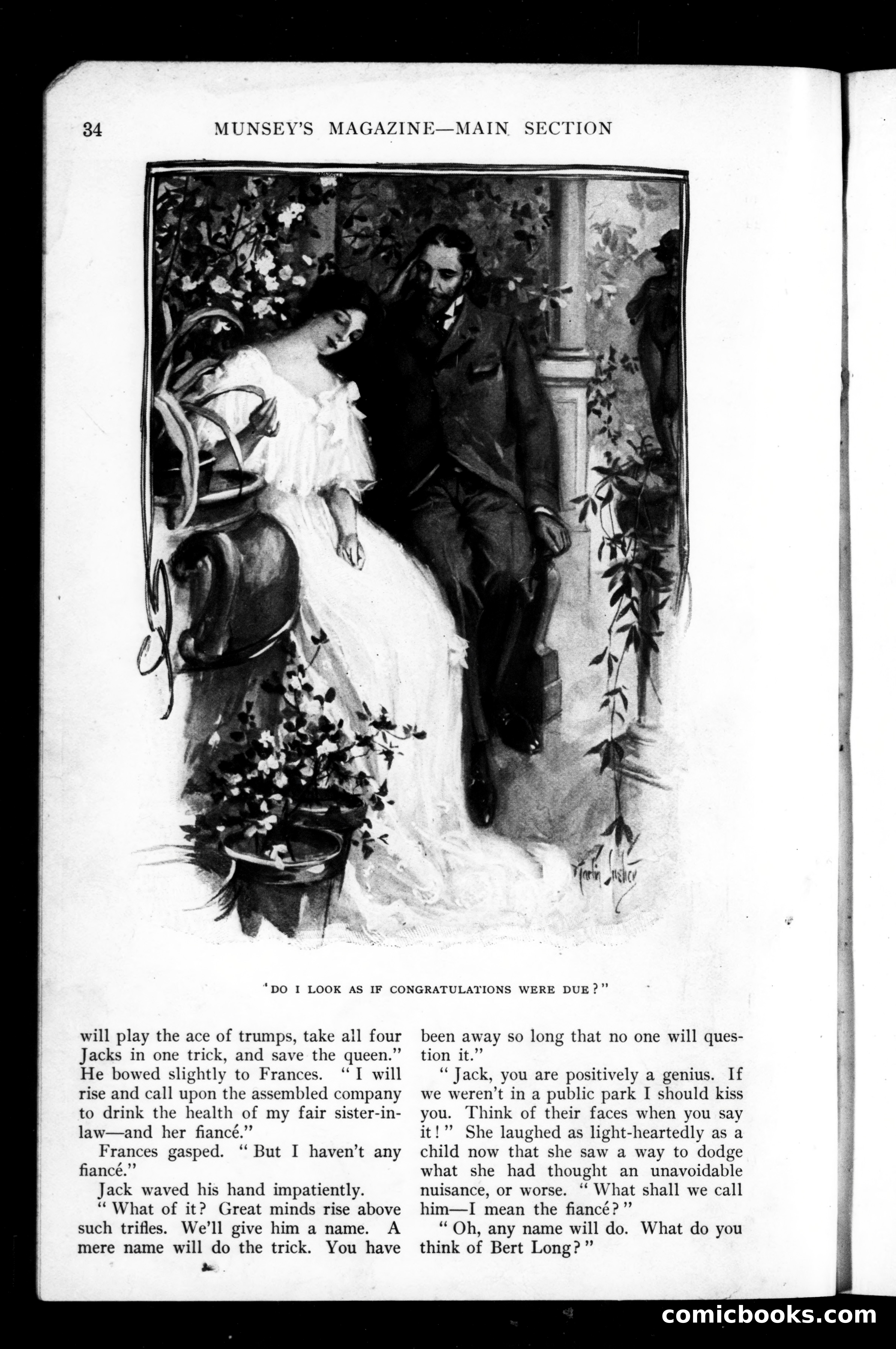 34 MUNSEY'S MAGAZINE—MAIN SECTION

Martin Justice

"DO I LOOK AS IF CONGRATULATIONS WERE DUE?"

will play the ace of trumps, take all four Jacks in one trick, and save the queen." He bowed slightly to Frances. "I will rise and call upon the assembled company to drink the health of my fair sister-in-law—and her fiancé."

Frances gasped. "But I haven't any fiancé."

Jack waved his hand impatiently.

"What of it? Great minds rise above such trifles. We'll give him a name. A mere name will do the trick. You have been away so long that no one will question it."

"Jack, you are positively a genius. If we weren't in a public park I should kiss you. Think of their faces when you say it!" She laughed as light-heartedly as a child now that she saw a way to dodge what she had thought an unavoidable nuisance, or worse. "What shall we call him—I mean the fiancé?"

"Oh, any name will do. What do you think of Bert Long?"

comicbooks.com